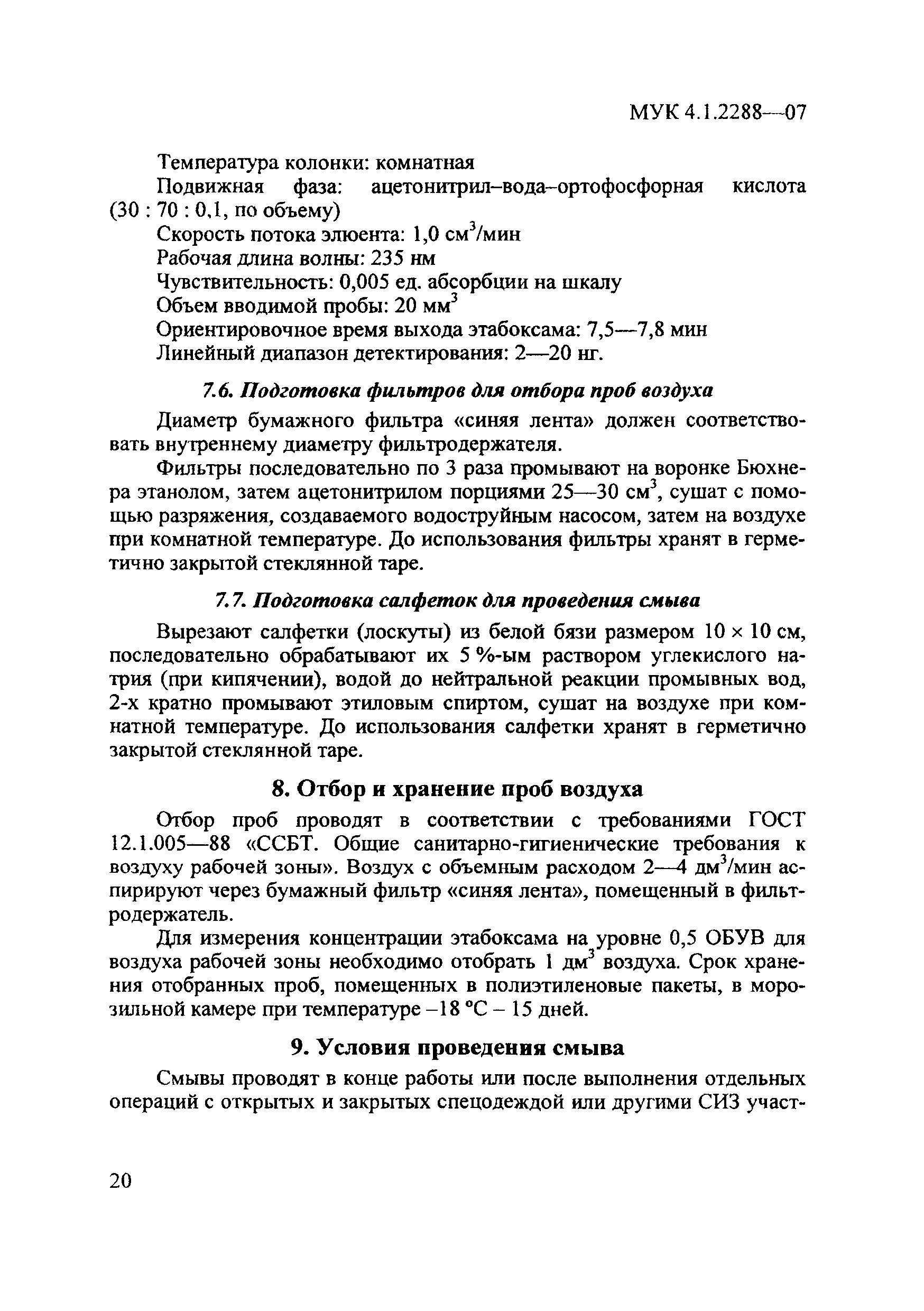 МУК 4.1.2288—07

Температура колонки: комнатная
Подвижная фаза: ацетонитрил–вода–ортофосфорная кислота (30 : 70 : 0,1, по объему)
Скорость потока элюента: 1,0 см$^3$/мин
Рабочая длина волны: 235 нм
Чувствительность: 0,005 ед. абсорбции на шкалу
Объем вводимой пробы: 20 мм$^3$
Ориентировочное время выхода этабоксама: 7,5—7,8 мин
Линейный диапазон детектирования: 2—20 нг.

7.6. Подготовка фильтров для отбора проб воздуха

Диаметр бумажного фильтра «синяя лента» должен соответствовать внутреннему диаметру фильтродержателя.

Фильтры последовательно по 3 раза промывают на воронке Бюхнера этанолом, затем ацетонитрилом порциями 25—30 см$^3$, сушат с помощью разряжения, создаваемого водоструйным насосом, затем на воздухе при комнатной температуре. До использования фильтры хранят в герметично закрытой стеклянной таре.

7.7. Подготовка салфеток для проведения смыва

Вырезают салфетки (лоскуты) из белой бязи размером 10 × 10 см, последовательно обрабатывают их 5 %-ым раствором углекислого натрия (при кипячении), водой до нейтральной реакции промывных вод, 2-х кратно промывают этиловым спиртом, сушат на воздухе при комнатной температуре. До использования салфетки хранят в герметично закрытой стеклянной таре.

8. Отбор и хранение проб воздуха

Отбор проб проводят в соответствии с требованиями ГОСТ 12.1.005—88 «ССБТ. Общие санитарно-гигиенические требования к воздуху рабочей зоны». Воздух с объемным расходом 2—4 дм$^3$/мин аспирируют через бумажный фильтр «синяя лента», помещенный в фильтродержатель.

Для измерения концентрации этабоксама на уровне 0,5 ОБУВ для воздуха рабочей зоны необходимо отобрать 1 дм$^3$ воздуха. Срок хранения отобранных проб, помещенных в полиэтиленовые пакеты, в морозильной камере при температуре –18 °С – 15 дней.

9. Условия проведения смыва

Смывы проводят в конце работы или после выполнения отдельных операций с открытых и закрытых спецодеждой или другими СИЗ участ-

20